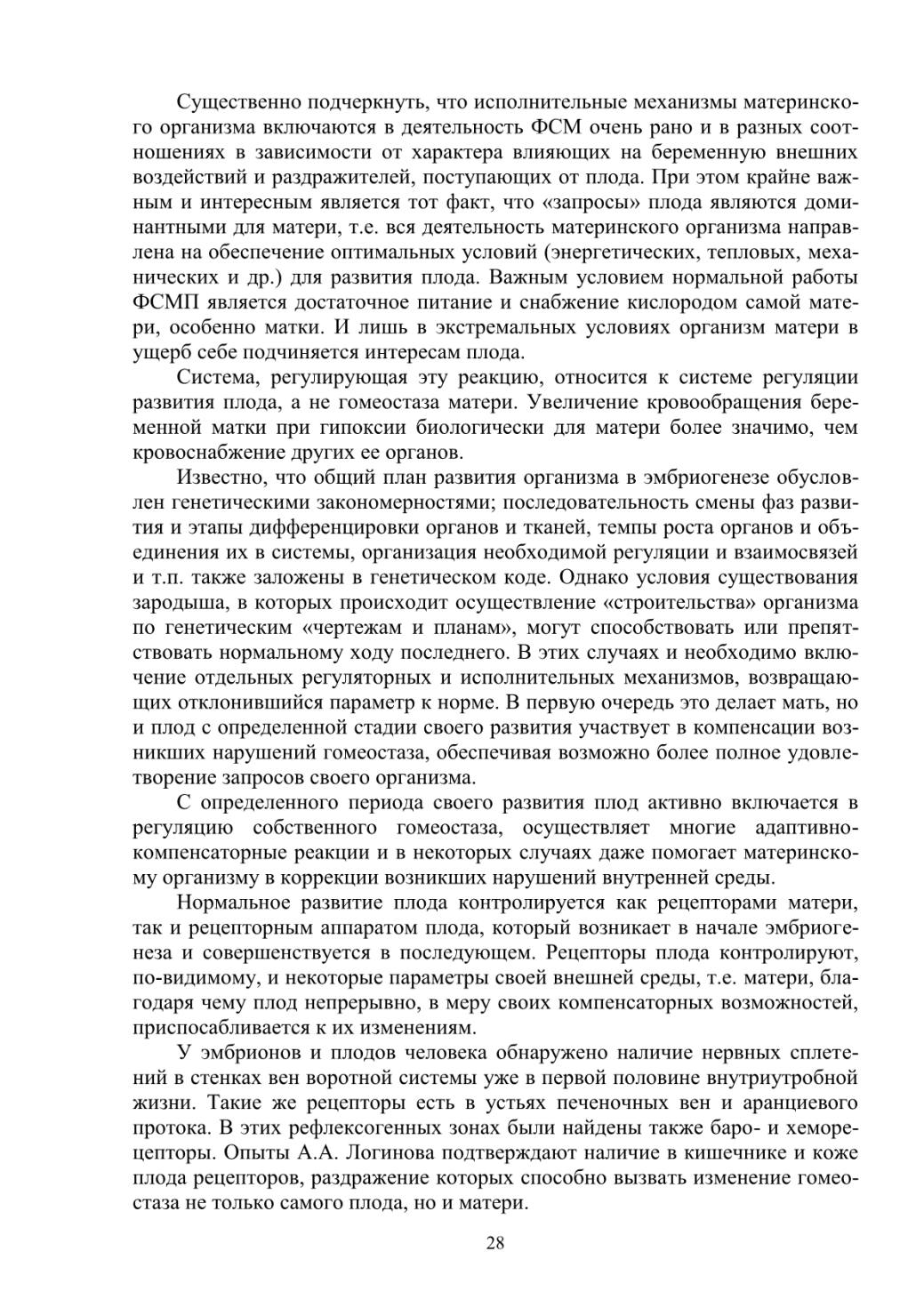 Существенно подчеркнуть, что исполнительные механизмы материнского организма включаются в деятельность ФСМ очень рано и в разных соотношениях в зависимости от характера влияющих на беременную внешних воздействий и раздражителей, поступающих от плода. При этом крайне важным и интересным является тот факт, что «запросы» плода являются доминантными для матери, т.е. вся деятельность материнского организма направлена на обеспечение оптимальных условий (энергетических, тепловых, механических и др.) для развития плода. Важным условием нормальной работы ФСМП является достаточное питание и снабжение кислородом самой матери, особенно матки. И лишь в экстремальных условиях организм матери в ущерб себе подчиняется интересам плода.

Система, регулирующая эту реакцию, относится к системе регуляции развития плода, а не гомеостаза матери. Увеличение кровообращения беременной матки при гипоксии биологически для матери более значимо, чем кровоснабжение других ее органов.

Известно, что общий план развития организма в эмбриогенезе обусловлен генетическими закономерностями; последовательность смены фаз развития и этапы дифференцировки органов и тканей, темпы роста органов и объединения их в системы, организация необходимой регуляции и взаимосвязей и т.п. также заложены в генетическом коде. Однако условия существования зародыша, в которых происходит осуществление «строительства» организма по генетическим «чертежам и планам», могут способствовать или препятствовать нормальному ходу последнего. В этих случаях и необходимо включение отдельных регуляторных и исполнительных механизмов, возвращающих отклонившийся параметр к норме. В первую очередь это делает мать, но и плод с определенной стадии своего развития участвует в компенсации возникших нарушений гомеостаза, обеспечивая возможно более полное удовлетворение запросов своего организма.

С определенного периода своего развития плод активно включается в регуляцию собственного гомеостаза, осуществляет многие адаптивно-компенсаторные реакции и в некоторых случаях даже помогает материнскому организму в коррекции возникших нарушений внутренней среды.

Нормальное развитие плода контролируется как рецепторами матери, так и рецепторным аппаратом плода, который возникает в начале эмбриогенеза и совершенствуется в последующем. Рецепторы плода контролируют, по-видимому, и некоторые параметры своей внешней среды, т.е. матери, благодаря чему плод непрерывно, в меру своих компенсаторных возможностей, приспосабливается к их изменениям.

У эмбрионов и плодов человека обнаружено наличие нервных сплетений в стенках вен воротной системы уже в первой половине внутриутробной жизни. Такие же рецепторы есть в устьях печеночных вен и аранциевого протока. В этих рефлексогенных зонах были найдены также баро- и хеморецепторы. Опыты А.А. Логинова подтверждают наличие в кишечнике и коже плода рецепторов, раздражение которых способно вызвать изменение гомеостаза не только самого плода, но и матери.

28